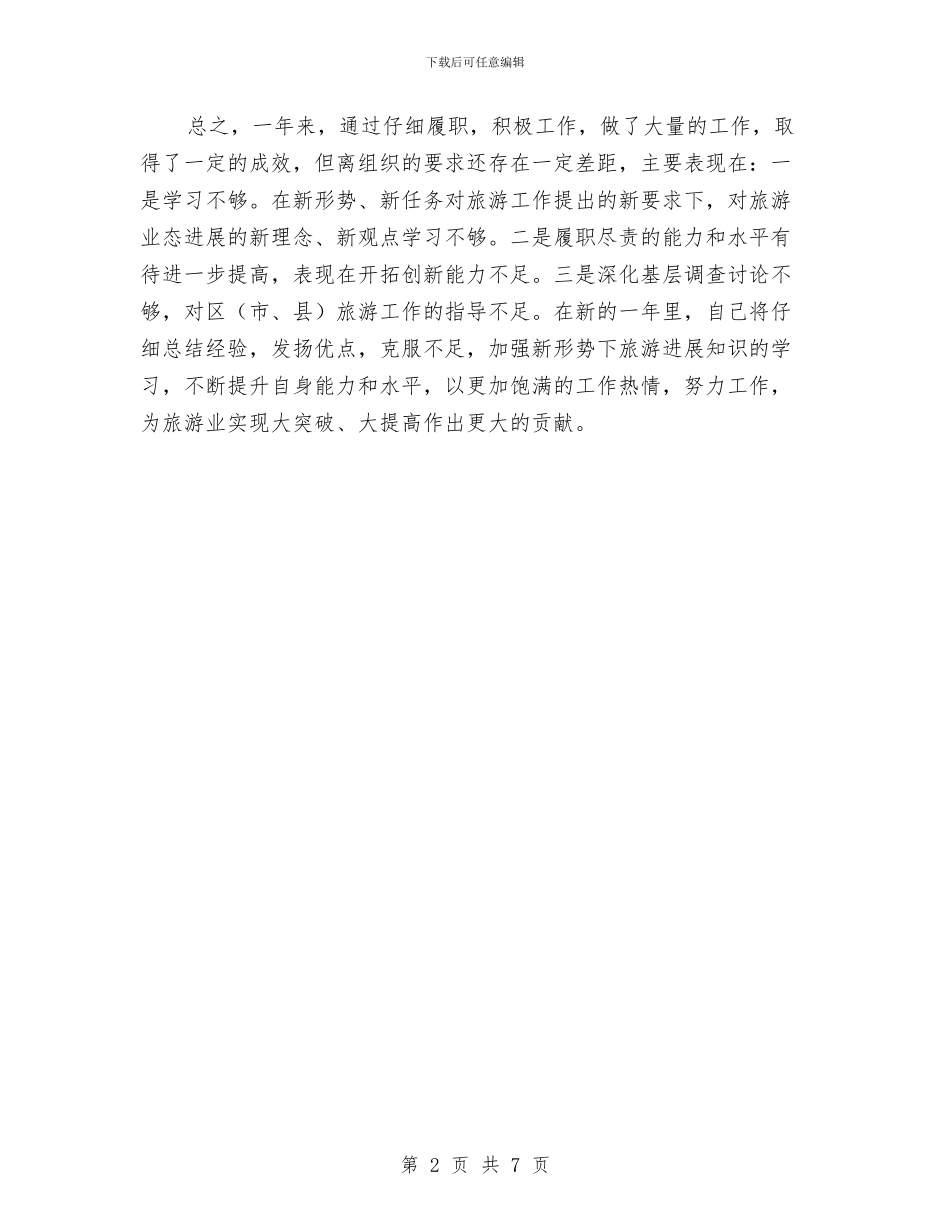 下载后可任意编辑

总之，一年来，通过仔细履职，积极工作，做了大量的工作，取得了一定的成效，但离组织的要求还存在一定差距，主要表现在：一是学习不够。在新形势、新任务对旅游工作提出的新要求下，对旅游业态进展的新理念、新观点学习不够。二是履职尽责的能力和水平有待进一步提高，表现在开拓创新能力不足。三是深化基层调查讨论不够，对区（市、县）旅游工作的指导不足。在新的一年里，自己将仔细总结经验，发扬优点，克服不足，加强新形势下旅游进展知识的学习，不断提升自身能力和水平，以更加饱满的工作热情，努力工作，为旅游业实现大突破、大提高作出更大的贡献。

第2页 共7页